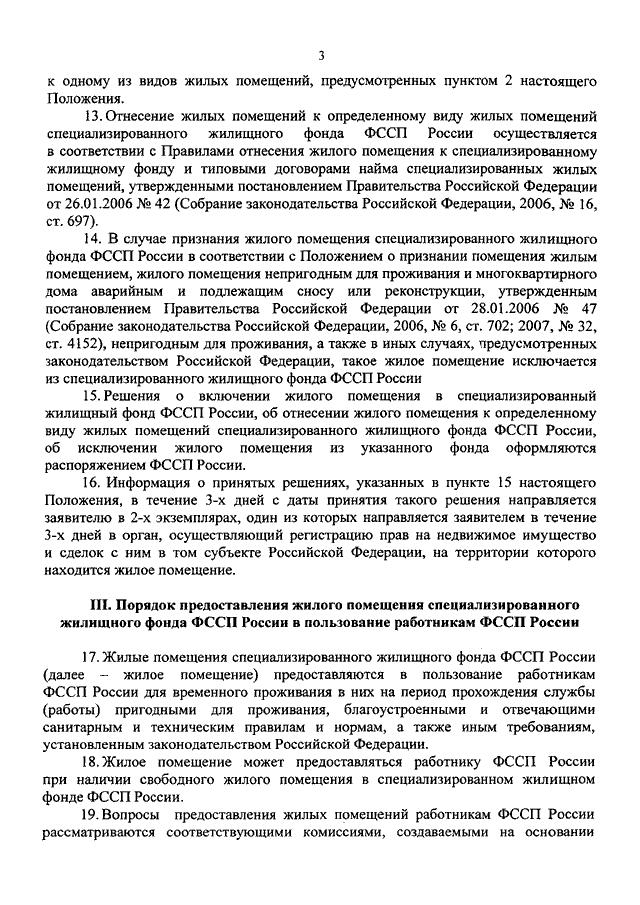 3

к одному из видов жилых помещений, предусмотренных пунктом 2 настоящего Положения.

13. Отнесение жилых помещений к определенному виду жилых помещений специализированного жилищного фонда ФССП России осуществляется в соответствии с Правилами отнесения жилого помещения к специализированному жилищному фонду и типовыми договорами найма специализированных жилых помещений, утвержденными постановлением Правительства Российской Федерации от 26.01.2006 № 42 (Собрание законодательства Российской Федерации, 2006, № 16, ст. 697).

14. В случае признания жилого помещения специализированного жилищного фонда ФССП России в соответствии с Положением о признании помещения жилым помещением, жилого помещения непригодным для проживания и многоквартирного дома аварийным и подлежащим сносу или реконструкции, утвержденным постановлением Правительства Российской Федерации от 28.01.2006 № 47 (Собрание законодательства Российской Федерации, 2006, № 6, ст. 702; 2007, № 32, ст. 4152), непригодным для проживания, а также в иных случаях, предусмотренных законодательством Российской Федерации, такое жилое помещение исключается из специализированного жилищного фонда ФССП России

15. Решения о включении жилого помещения в специализированный жилищный фонд ФССП России, об отнесении жилого помещения к определенному виду жилых помещений специализированного жилищного фонда ФССП России, об исключении жилого помещения из указанного фонда оформляются распоряжением ФССП России.

16. Информация о принятых решениях, указанных в пункте 15 настоящего Положения, в течение 3-х дней с даты принятия такого решения направляется заявителю в 2-х экземплярах, один из которых направляется заявителем в течение 3-х дней в орган, осуществляющий регистрацию прав на недвижимое имущество и сделок с ним в том субъекте Российской Федерации, на территории которого находится жилое помещение.

III. Порядок предоставления жилого помещения специализированного жилищного фонда ФССП России в пользование работникам ФССП России

17. Жилые помещения специализированного жилищного фонда ФССП России (далее – жилое помещение) предоставляются в пользование работникам ФССП России для временного проживания в них на период прохождения службы (работы) пригодными для проживания, благоустроенными и отвечающими санитарным и техническим правилам и нормам, а также иным требованиям, установленным законодательством Российской Федерации.

18. Жилое помещение может предоставляться работнику ФССП России при наличии свободного жилого помещения в специализированном жилищном фонде ФССП России.

19. Вопросы предоставления жилых помещений работникам ФССП России рассматриваются соответствующими комиссиями, создаваемыми на основании